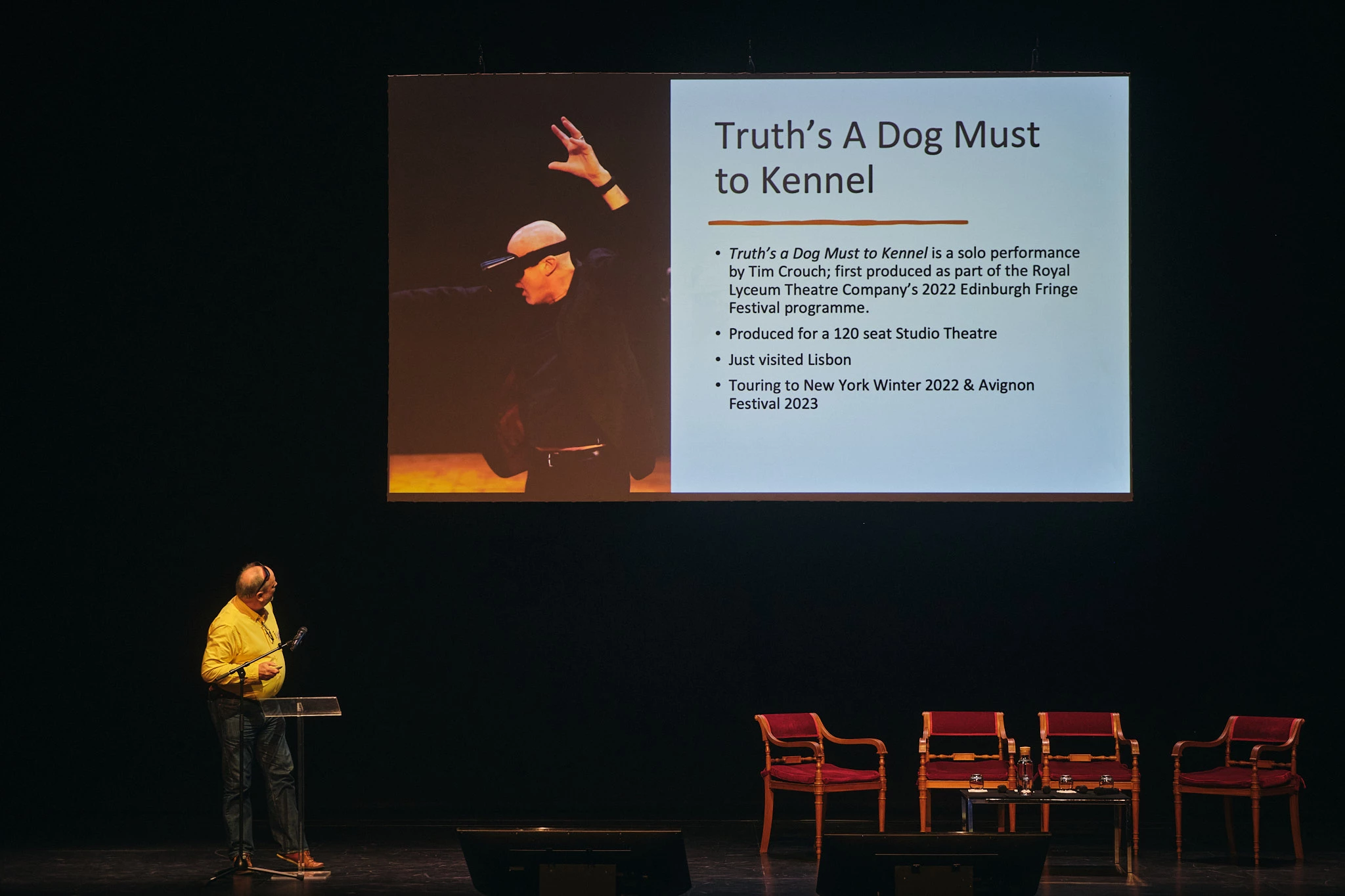 Truth's A Dog Must to Kennel

• Truth's a Dog Must to Kennel is a solo performance by Tim Crouch; first produced as part of the Royal Lyceum Theatre Company's 2022 Edinburgh Fringe Festival programme.
• Produced for a 120 seat Studio Theatre
• Just visited Lisbon
• Touring to New York Winter 2022 & Avignon Festival 2023